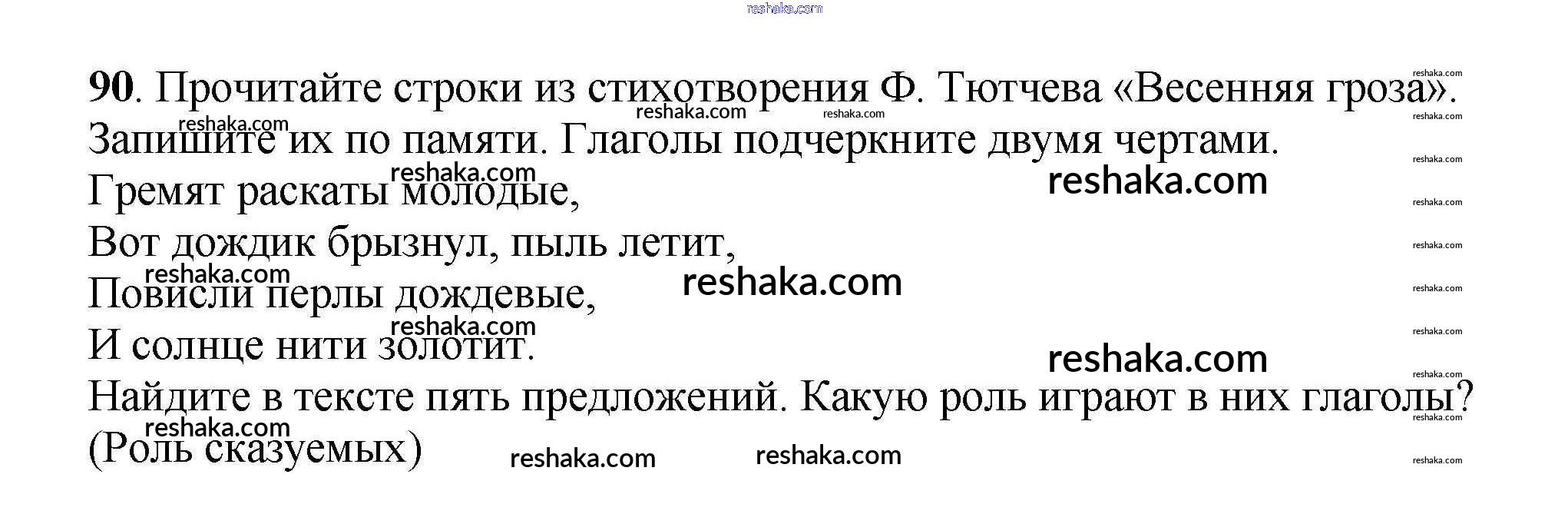 90. Прочитайте строки из стихотворения Ф. Тютчева «Весенняя гроза». Запишите их по памяти. Глаголы подчеркните двумя чертами.

Гремят раскаты молодые,
Вот дождик брызнул, пыль летит,
Повисли перлы дождевые,
И солнце нити золотит.

Найдите в тексте пять предложений. Какую роль играют в них глаголы?
(Роль сказуемых)

reshaka.com